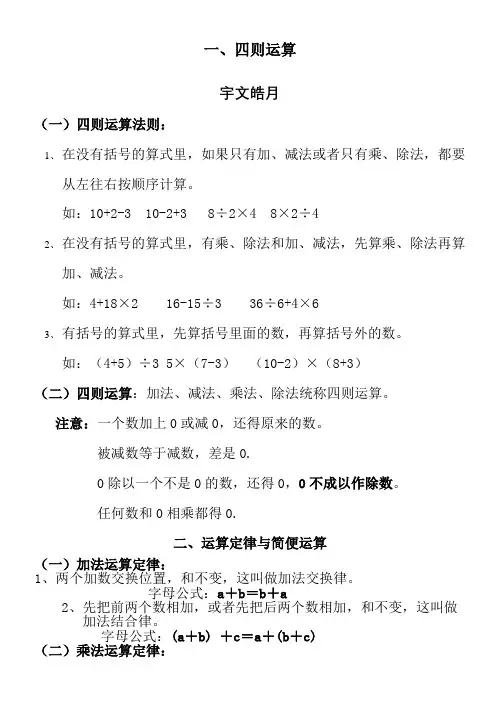 一、四则运算

宇文皓月

（一）四则运算法则：

1、在没有括号的算式里，如果只有加、减法或者只有乘、除法，都要从左往右按顺序计算。

如：10+2-3　10-2+3　　8÷2×4　8×2÷4

2、在没有括号的算式里，有乘、除法和加、减法，先算乘、除法再算加、减法。

如：4+18×2　　16-15÷3　　36÷6+4×6

3、有括号的算式里，先算括号里面的数，再算括号外的数。

如：（4+5）÷3　5×（7-3）　（10-2）×（8+3）

（二）四则运算：加法、减法、乘法、除法统称四则运算。

注意：一个数加上 0 或减 0，还得原来的数。

被减数等于减数，差是 0.

0 除以一个不是 0 的数，还得 0，0 不成以作除数。

任何数和 0 相乘都得 0.

二、运算定律与简便运算

（一）加法运算定律：

1、两个加数交换位置，和不变，这叫做加法交换律。

字母公式：a+b＝b+a

2、先把前两个数相加，或者先把后两个数相加，和不变，这叫做加法结合律。

字母公式：(a+b) +c＝a+(b+c)

（二）乘法运算定律：